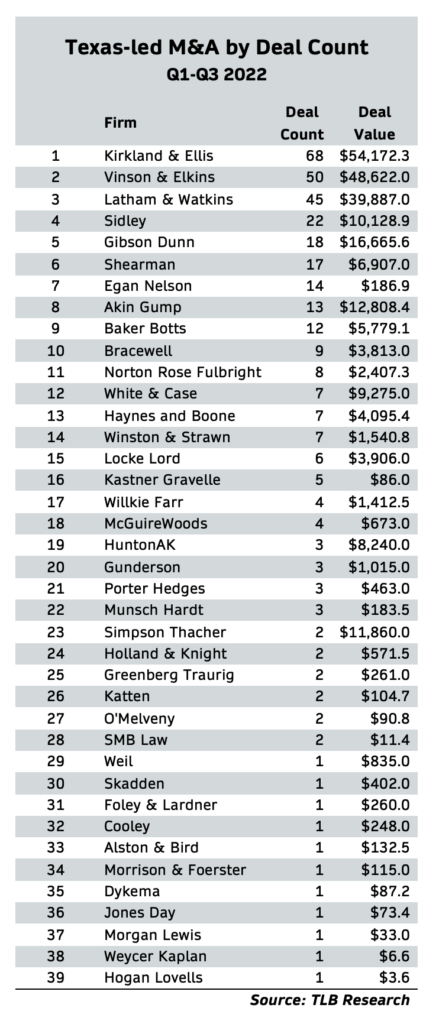 Texas-led M&A by Deal Count
Q1-Q3 2022

|  | Firm | Deal Count | Deal Value |
|---|---|---|---|
| 1 | Kirkland & Ellis | 68 | \$54,172.3 |
| 2 | Vinson & Elkins | 50 | \$48,622.0 |
| 3 | Latham & Watkins | 45 | \$39,887.0 |
| 4 | Sidley | 22 | \$10,128.9 |
| 5 | Gibson Dunn | 18 | \$16,665.6 |
| 6 | Shearman | 17 | \$6,907.0 |
| 7 | Egan Nelson | 14 | \$186.9 |
| 8 | Akin Gump | 13 | \$12,808.4 |
| 9 | Baker Botts | 12 | \$5,779.1 |
| 10 | Bracewell | 9 | \$3,813.0 |
| 11 | Norton Rose Fulbright | 8 | \$2,407.3 |
| 12 | White & Case | 7 | \$9,275.0 |
| 13 | Haynes and Boone | 7 | \$4,095.4 |
| 14 | Winston & Strawn | 7 | \$1,540.8 |
| 15 | Locke Lord | 6 | \$3,906.0 |
| 16 | Kastner Gravelle | 5 | \$86.0 |
| 17 | Willkie Farr | 4 | \$1,412.5 |
| 18 | McGuireWoods | 4 | \$673.0 |
| 19 | HuntonAK | 3 | \$8,240.0 |
| 20 | Gunderson | 3 | \$1,015.0 |
| 21 | Porter Hedges | 3 | \$463.0 |
| 22 | Munsch Hardt | 3 | \$183.5 |
| 23 | Simpson Thacher | 2 | \$11,860.0 |
| 24 | Holland & Knight | 2 | \$571.5 |
| 25 | Greenberg Traurig | 2 | \$261.0 |
| 26 | Katten | 2 | \$104.7 |
| 27 | O'Melveny | 2 | \$90.8 |
| 28 | SMB Law | 2 | \$11.4 |
| 29 | Weil | 1 | \$835.0 |
| 30 | Skadden | 1 | \$402.0 |
| 31 | Foley & Lardner | 1 | \$260.0 |
| 32 | Cooley | 1 | \$248.0 |
| 33 | Alston & Bird | 1 | \$132.5 |
| 34 | Morrison & Foerster | 1 | \$115.0 |
| 35 | Dykema | 1 | \$87.2 |
| 36 | Jones Day | 1 | \$73.4 |
| 37 | Morgan Lewis | 1 | \$33.0 |
| 38 | Weycer Kaplan | 1 | \$6.6 |
| 39 | Hogan Lovells | 1 | \$3.6 |

Source: TLB Research